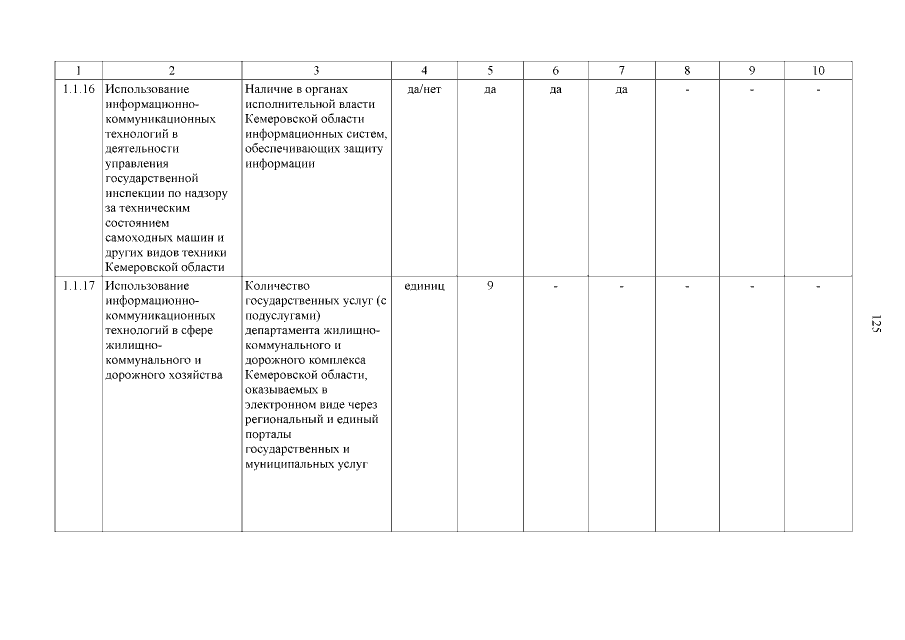 | 1 | 2 | 3 | 4 | 5 | 6 | 7 | 8 | 9 | 10 |
|---|---|---|---|---|---|---|---|---|---|
| 1.1.16 | Использование информационно-коммуникационных технологий в деятельности управления государственной инспекции по надзору за техническим состоянием самоходных машин и других видов техники Кемеровской области | Наличие в органах исполнительной власти Кемеровской области информационных систем, обеспечивающих защиту информации | да/нет | да | да | да | - | - | - |
| 1.1.17 | Использование информационно-коммуникационных технологий в сфере жилищно-коммунального и дорожного хозяйства | Количество государственных услуг (с подуслугами) департамента жилищно-коммунального и дорожного комплекса Кемеровской области, оказываемых в электронном виде через региональный и единый порталы государственных и муниципальных услуг | единиц | 9 | - | - | - | - | - |

125